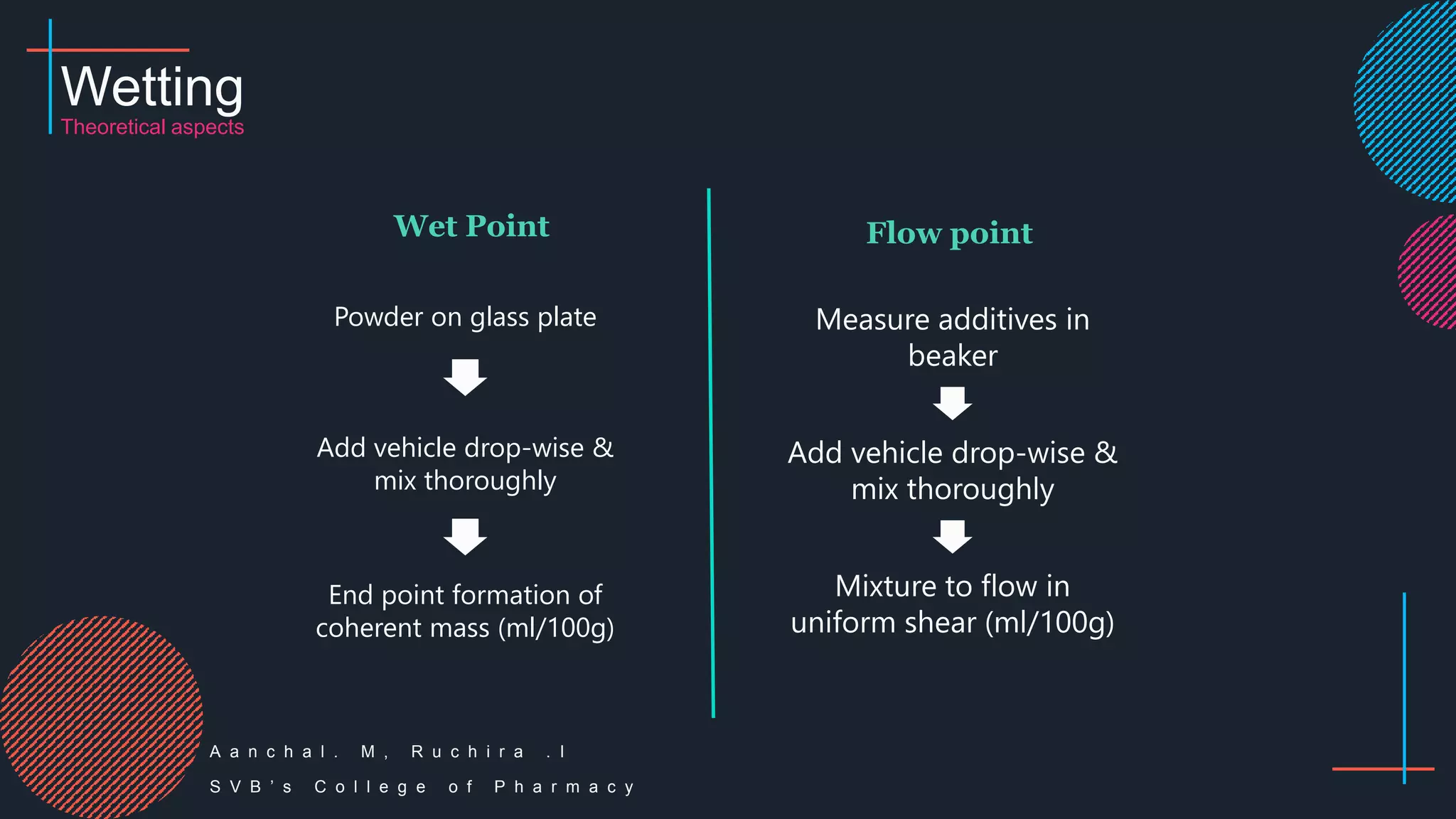 Wetting
Theoretical aspects

Wet Point

Powder on glass plate

Add vehicle drop-wise & mix thoroughly

End point formation of coherent mass (ml/100g)

Flow point

Measure additives in beaker

Add vehicle drop-wise & mix thoroughly

Mixture to flow in uniform shear (ml/100g)

Aanchal. M, Ruchira .I
SVB's College of Pharmacy